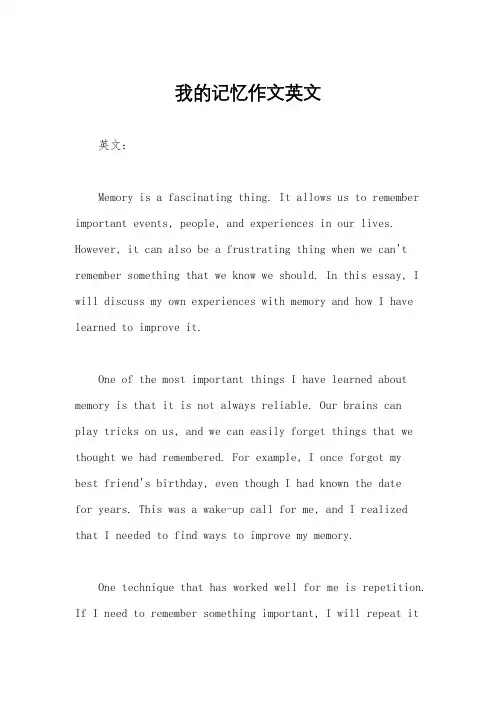 我的记忆作文英文

英文：

Memory is a fascinating thing. It allows us to remember important events, people, and experiences in our lives. However, it can also be a frustrating thing when we can't remember something that we know we should. In this essay, I will discuss my own experiences with memory and how I have learned to improve it.

One of the most important things I have learned about memory is that it is not always reliable. Our brains can play tricks on us, and we can easily forget things that we thought we had remembered. For example, I once forgot my best friend's birthday, even though I had known the date for years. This was a wake-up call for me, and I realized that I needed to find ways to improve my memory.

One technique that has worked well for me is repetition. If I need to remember something important, I will repeat it